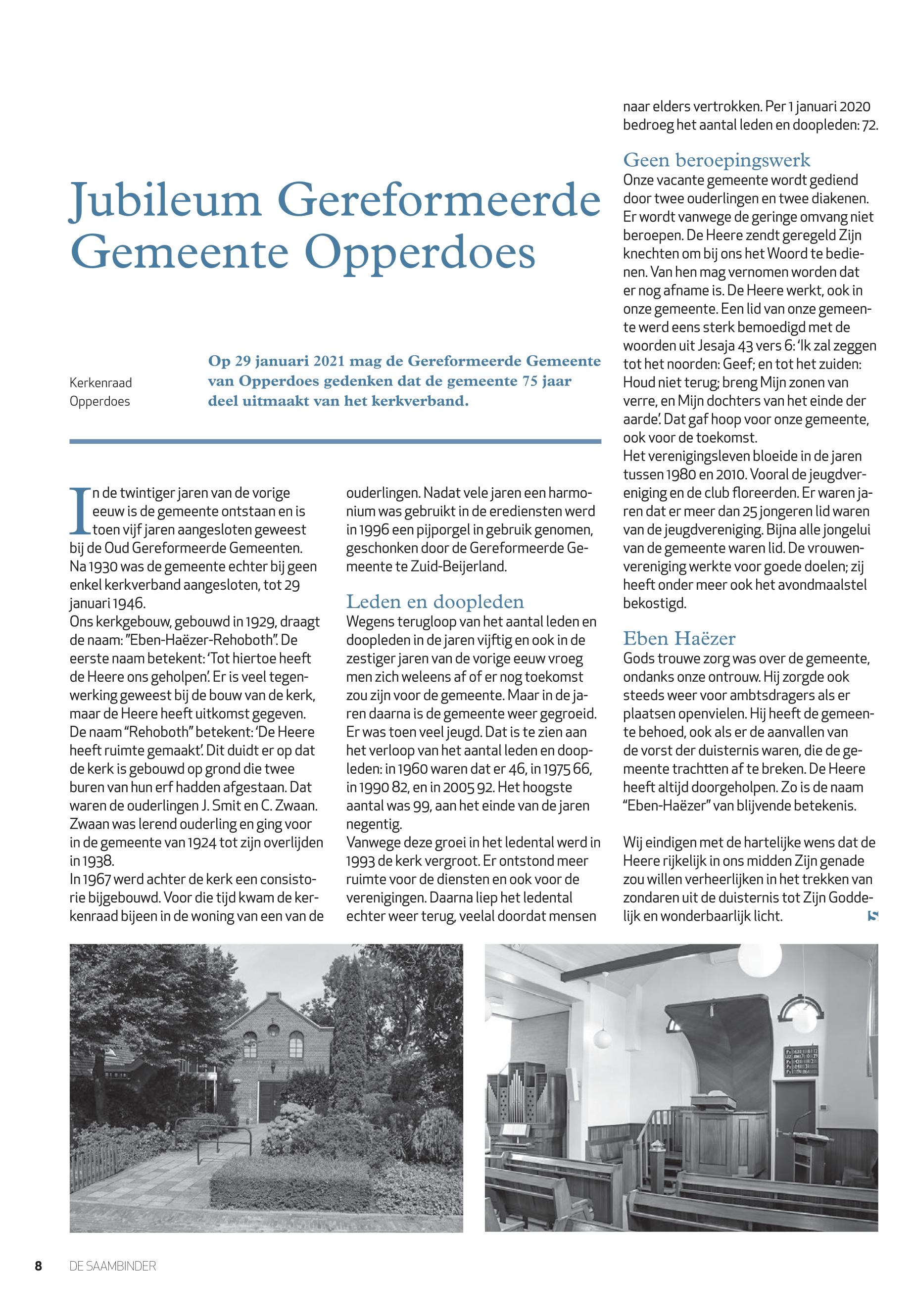 Jubileum Gereformeerde Gemeente Opperdoes

Kerkenraad Opperdoes

Op 29 januari 2021 mag de Gereformeerde Gemeente van Opperdoes gedenken dat de gemeente 75 jaar deel uitmaakt van het kerkverband.

In de twintiger jaren van de vorige eeuw is de gemeente ontstaan en is toen vijf jaren aangesloten geweest bij de Oud Gereformeerde Gemeenten. Na 1930 was de gemeente echter bij geen enkel kerkverband aangesloten, tot 29 januari 1946.
Ons kerkgebouw, gebouwd in 1929, draagt de naam: "Eben-Haëzer-Rehoboth". De eerste naam betekent: 'Tot hiertoe heeft de Heere ons geholpen'. Er is veel tegenwerking geweest bij de bouw van de kerk, maar de Heere heeft uitkomst gegeven. De naam "Rehoboth" betekent: 'De Heere heeft ruimte gemaakt'. Dit duidt er op dat de kerk is gebouwd op grond die twee buren van hun erf hadden afgestaan. Dat waren de ouderlingen J. Smit en C. Zwaan. Zwaan was lerend ouderling en ging voor in de gemeente van 1924 tot zijn overlijden in 1938.
In 1967 werd achter de kerk een consistorie bijgebouwd. Voor die tijd kwam de kerkenraad bijeen in de woning van een van de ouderlingen. Nadat vele jaren een harmonium was gebruikt in de erediensten werd in 1996 een pijporgel in gebruik genomen, geschonken door de Gereformeerde Gemeente te Zuid-Beijerland.

Leden en doopleden
Wegens terugloop van het aantal leden en doopleden in de jaren vijftig en ook in de zestiger jaren van de vorige eeuw vroeg men zich weleens af of er nog toekomst zou zijn voor de gemeente. Maar in de jaren daarna is de gemeente weer gegroeid. Er was toen veel jeugd. Dat is te zien aan het verloop van het aantal leden en doopleden: in 1960 waren dat er 46, in 1975 66, in 1990 82, en in 2005 92. Het hoogste aantal was 99, aan het einde van de jaren negentig.
Vanwege deze groei in het ledental werd in 1993 de kerk vergroot. Er ontstond meer ruimte voor de diensten en ook voor de verenigingen. Daarna liep het ledental echter weer terug, veelal doordat mensen naar elders vertrokken. Per 1 januari 2020 bedroeg het aantal leden en doopleden: 72.

Geen beroepingswerk
Onze vacante gemeente wordt gediend door twee ouderlingen en twee diakenen. Er wordt vanwege de geringe omvang niet beroepen. De Heere zendt geregeld Zijn knechten om bij ons het Woord te bedienen. Van hen mag vernomen worden dat er nog afname is. De Heere werkt, ook in onze gemeente. Een lid van onze gemeente werd eens sterk bemoedigd met de woorden uit Jesaja 43 vers 6: 'Ik zal zeggen tot het noorden: Geef; en tot het zuiden: Houd niet terug; breng Mijn zonen van verre, en Mijn dochters van het einde der aarde'. Dat gaf hoop voor onze gemeente, ook voor de toekomst.
Het verenigingsleven bloeide in de jaren tussen 1980 en 2010. Vooral de jeugdvereniging en de club floreerden. Er waren jaren dat er meer dan 25 jongeren lid waren van de jeugdvereniging. Bijna alle jongelui van de gemeente waren lid. De vrouwenvereniging werkte voor goede doelen; zij heeft onder meer ook het avondmaalstel bekostigd.

Eben Haëzer
Gods trouwe zorg was over de gemeente, ondanks onze ontrouw. Hij zorgde ook steeds weer voor ambtsdragers als er plaatsen openvielen. Hij heeft de gemeente behoed, ook als er de aanvallen van de vorst der duisternis waren, die de gemeente trachtten af te breken. De Heere heeft altijd doorgeholpen. Zo is de naam "Eben-Haëzer" van blijvende betekenis.

Wij eindigen met de hartelijke wens dat de Heere rijkelijk in ons midden Zijn genade zou willen verheerlijken in het trekken van zondaren uit de duisternis tot Zijn Goddelijk en wonderbaarlijk licht.

8 DE SAAMBINDER